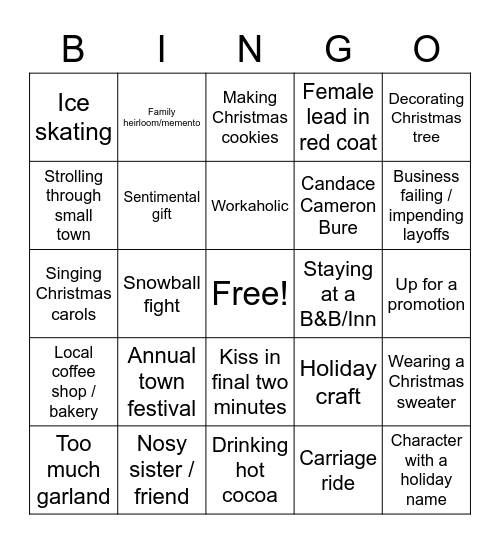 | B | I | N | G | O |
|---|---|---|---|---|
| Ice skating | Family heirloom/memento | Making Christmas cookies | Female lead in red coat | Decorating Christmas tree |
| Strolling through small town | Sentimental gift | Workaholic | Candace Cameron Bure | Business failing / impending layoffs |
| Singing Christmas carols | Snowball fight | Free! | Staying at a B&B/Inn | Up for a promotion |
| Local coffee shop / bakery | Annual town festival | Kiss in final two minutes | Holiday craft | Wearing a Christmas sweater |
| Too much garland | Nosy sister / friend | Drinking hot cocoa | Carriage ride | Character with a holiday name |